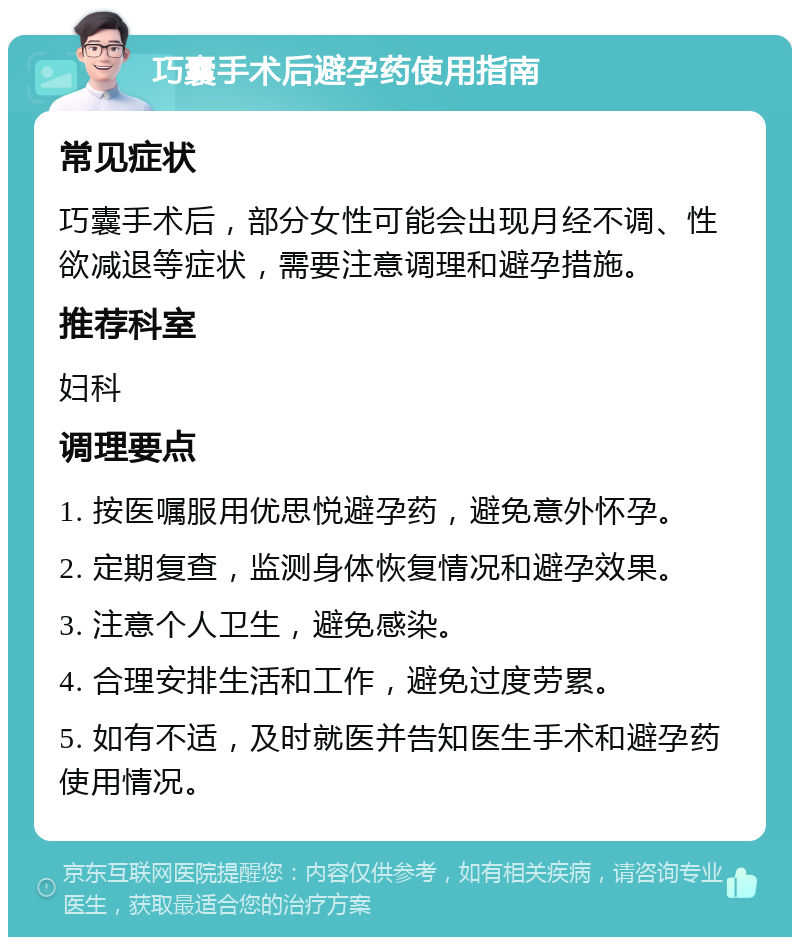 巧囊手术后避孕药使用指南

常见症状

巧囊手术后，部分女性可能会出现月经不调、性欲减退等症状，需要注意调理和避孕措施。

推荐科室

妇科

调理要点

1. 按医嘱服用优思悦避孕药，避免意外怀孕。

2. 定期复查，监测身体恢复情况和避孕效果。

3. 注意个人卫生，避免感染。

4. 合理安排生活和工作，避免过度劳累。

5. 如有不适，及时就医并告知医生手术和避孕药使用情况。

京东互联网医院提醒您：内容仅供参考，如有相关疾病，请咨询专业医生，获取最适合您的治疗方案